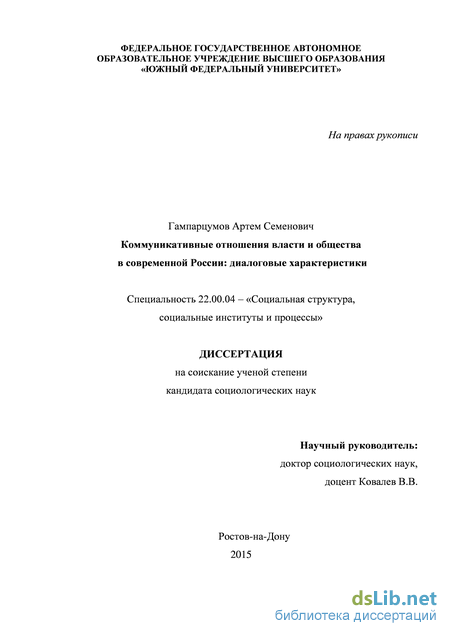 ФЕДЕРАЛЬНОЕ ГОСУДАРСТВЕННОЕ АВТОНОМНОЕ ОБРАЗОВАТЕЛЬНОЕ УЧРЕЖДЕНИЕ ВЫСШЕГО ОБРАЗОВАНИЯ «ЮЖНЫЙ ФЕДЕРАЛЬНЫЙ УНИВЕРСИТЕТ»

На правах рукописи

Гампарцумов Артем Семенович

Коммуникативные отношения власти и общества в современной России: диалоговые характеристики

Специальность 22.00.04 – «Социальная структура, социальные институты и процессы»

ДИССЕРТАЦИЯ

на соискание ученой степени кандидата социологических наук

Научный руководитель:
доктор социологических наук,
доцент Ковалев В.В.

Ростов-на-Дону
2015

dsLib.net
библиотека диссертаций